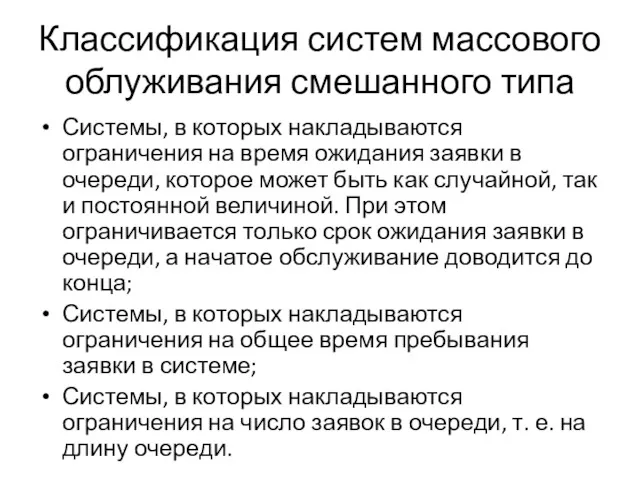 Классификация систем массового облуживания смешанного типа

• Системы, в которых накладываются ограничения на время ожидания заявки в очереди, которое может быть как случайной, так и постоянной величиной. При этом ограничивается только срок ожидания заявки в очереди, а начатое обслуживание доводится до конца;
• Системы, в которых накладываются ограничения на общее время пребывания заявки в системе;
• Системы, в которых накладываются ограничения на число заявок в очереди, т. е. на длину очереди.